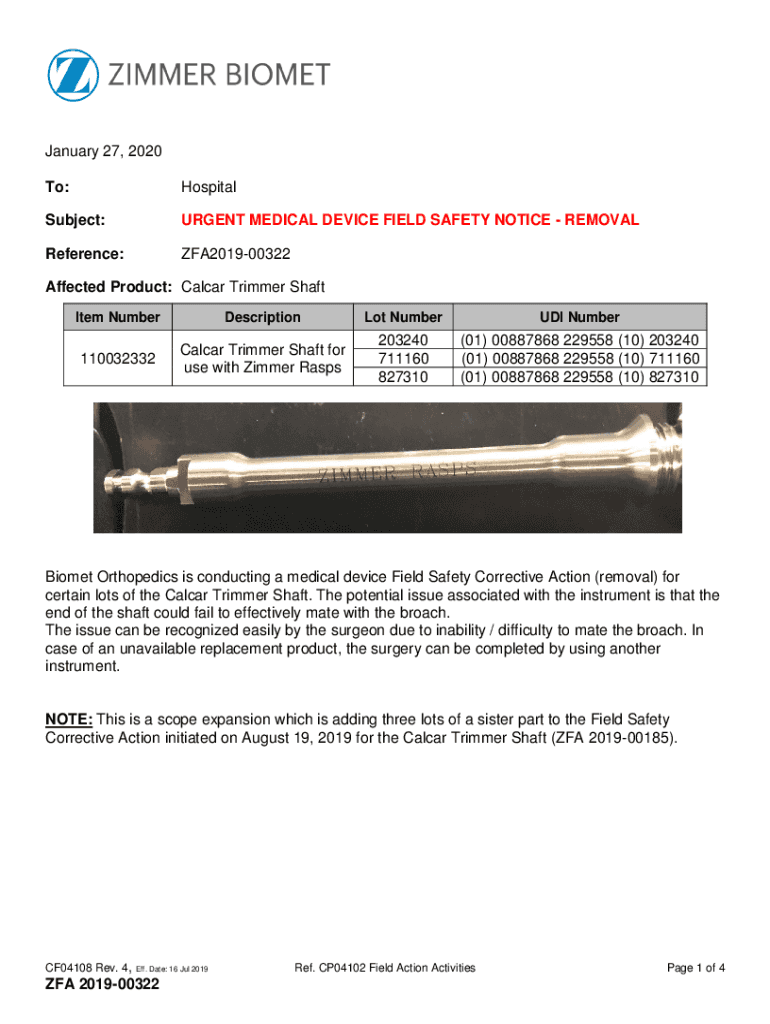 ZIMMER BIOMET

January 27, 2020

To: Hospital

Subject: URGENT MEDICAL DEVICE FIELD SAFETY NOTICE - REMOVAL

Reference: ZFA2019-00322

Affected Product: Calcar Trimmer Shaft

| Item Number | Description | Lot Number | UDI Number |
|---|---|---|---|
| 110032332 | Calcar Trimmer Shaft for use with Zimmer Rasps | 203240 | (01) 00887868 229558 (10) 203240 |
| | | 711160 | (01) 00887868 229558 (10) 711160 |
| | | 827310 | (01) 00887868 229558 (10) 827310 |

ZIMMER RASPS

Biomet Orthopedics is conducting a medical device Field Safety Corrective Action (removal) for certain lots of the Calcar Trimmer Shaft. The potential issue associated with the instrument is that the end of the shaft could fail to effectively mate with the broach.
The issue can be recognized easily by the surgeon due to inability / difficulty to mate the broach. In case of an unavailable replacement product, the surgery can be completed by using another instrument.

NOTE: This is a scope expansion which is adding three lots of a sister part to the Field Safety Corrective Action initiated on August 19, 2019 for the Calcar Trimmer Shaft (ZFA 2019-00185).

CF04108 Rev. 4, Eff. Date: 16 Jul 2019 Ref. CP04102 Field Action Activities Page 1 of 4

ZFA 2019-00322